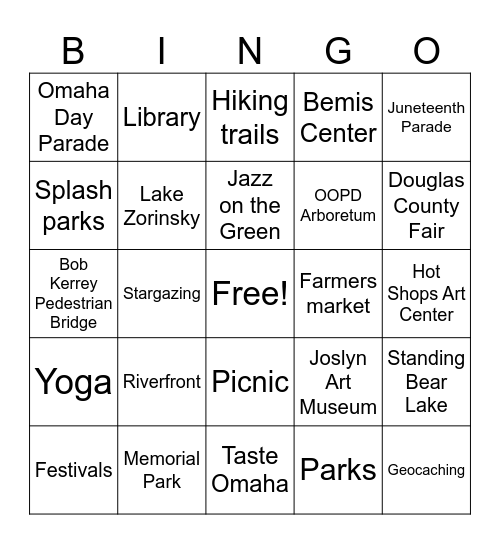 | B | I | N | G | O |
|---|---|---|---|---|
| Omaha Day Parade | Library | Hiking trails | Bemis Center | Juneteenth Parade |
| Splash parks | Lake Zorinsky | Jazz on the Green | OOPD Arboretum | Douglas County Fair |
| Bob Kerrey Pedestrian Bridge | Stargazing | Free! | Farmers market | Hot Shops Art Center |
| Yoga | Riverfront | Picnic | Joslyn Art Museum | Standing Bear Lake |
| Festivals | Memorial Park | Taste Omaha | Parks | Geocaching |